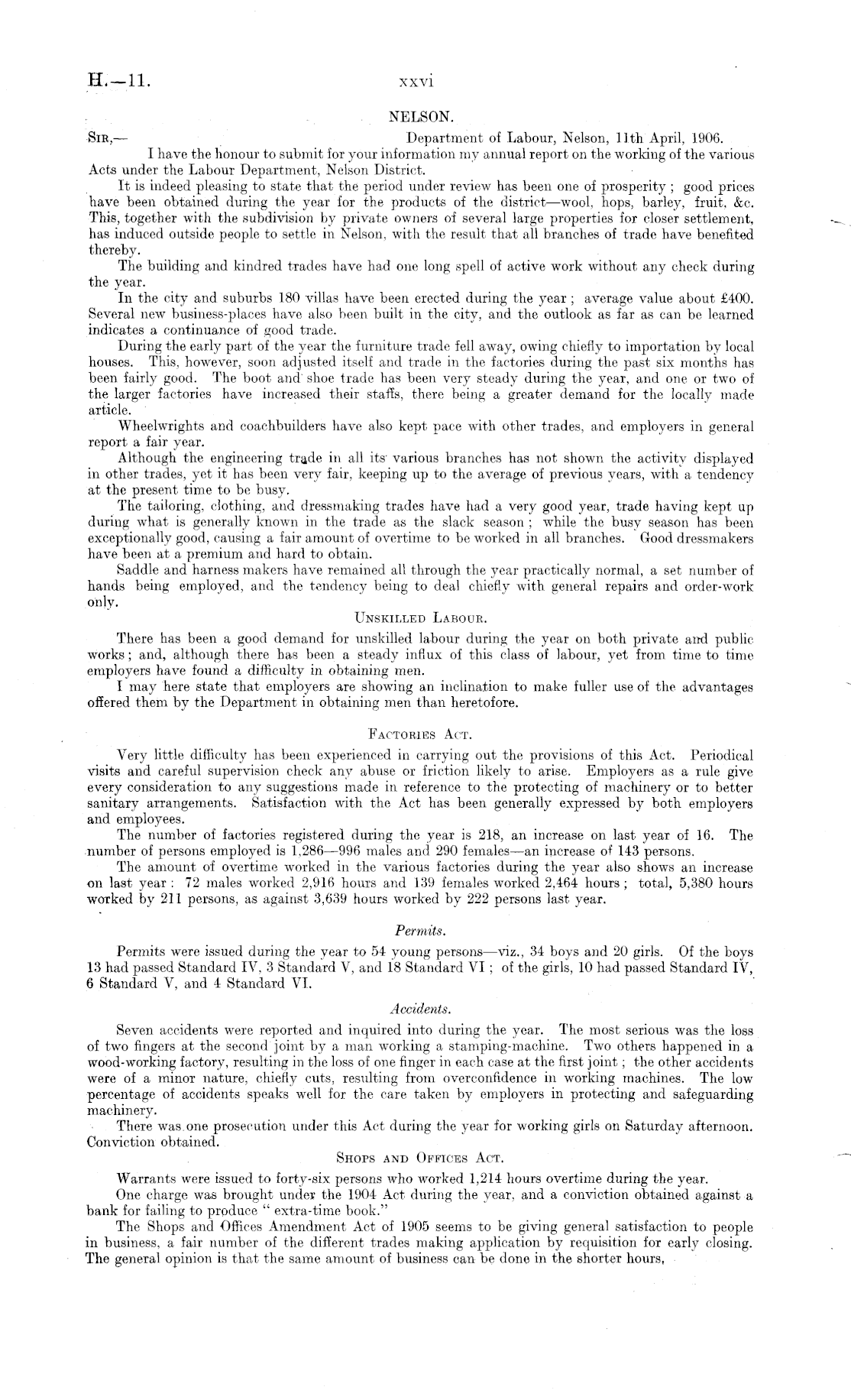 H.—11. xxvi

NELSON.

SIR,— Department of Labour, Nelson, 11th April, 1906.

I have the honour to submit for your information my annual report on the working of the various Acts under the Labour Department, Nelson District.

It is indeed pleasing to state that the period under review has been one of prosperity; good prices have been obtained during the year for the products of the district—wool, hops, barley, fruit, &c. This, together with the subdivision by private owners of several large properties for closer settlement, has induced outside people to settle in Nelson, with the result that all branches of trade have benefited thereby.

The building and kindred trades have had one long spell of active work without any check during the year.

In the city and suburbs 180 villas have been erected during the year; average value about £400. Several new business-places have also been built in the city, and the outlook as far as can be learned indicates a continuance of good trade.

During the early part of the year the furniture trade fell away, owing chiefly to importation by local houses. This, however, soon adjusted itself and trade in the factories during the past six months has been fairly good. The boot and shoe trade has been very steady during the year, and one or two of the larger factories have increased their staffs, there being a greater demand for the locally made article.

Wheelwrights and coachbuilders have also kept pace with other trades, and employers in general report a fair year.

Although the engineering trade in all its various branches has not shown the activity displayed in other trades, yet it has been very fair, keeping up to the average of previous years, with a tendency at the present time to be busy.

The tailoring, clothing, and dressmaking trades have had a very good year, trade having kept up during what is generally known in the trade as the slack season; while the busy season has been exceptionally good, causing a fair amount of overtime to be worked in all branches. Good dressmakers have been at a premium and hard to obtain.

Saddle and harness makers have remained all through the year practically normal, a set number of hands being employed, and the tendency being to deal chiefly with general repairs and order-work only.

UNSKILLED LABOUR.

There has been a good demand for unskilled labour during the year on both private and public works; and, although there has been a steady influx of this class of labour, yet from time to time employers have found a difficulty in obtaining men.

I may here state that employers are showing an inclination to make fuller use of the advantages offered them by the Department in obtaining men than heretofore.

FACTORIES ACT.

Very little difficulty has been experienced in carrying out the provisions of this Act. Periodical visits and careful supervision check any abuse or friction likely to arise. Employers as a rule give every consideration to any suggestions made in reference to the protecting of machinery or to better sanitary arrangements. Satisfaction with the Act has been generally expressed by both employers and employees.

The number of factories registered during the year is 218, an increase on last year of 16. The number of persons employed is 1,286—996 males and 290 females—an increase of 143 persons.

The amount of overtime worked in the various factories during the year also shows an increase on last year: 72 males worked 2,916 hours and 139 females worked 2,464 hours; total, 5,380 hours worked by 211 persons, as against 3,639 hours worked by 222 persons last year.

Permits.

Permits were issued during the year to 54 young persons—viz., 34 boys and 20 girls. Of the boys 13 had passed Standard IV, 3 Standard V, and 18 Standard VI; of the girls, 10 had passed Standard IV, 6 Standard V, and 4 Standard VI.

Accidents.

Seven accidents were reported and inquired into during the year. The most serious was the loss of two fingers at the second joint by a man working a stamping-machine. Two others happened in a wood-working factory, resulting in the loss of one finger in each case at the first joint; the other accidents were of a minor nature, chiefly cuts, resulting from overconfidence in working machines. The low percentage of accidents speaks well for the care taken by employers in protecting and safeguarding machinery.

There was one prosecution under this Act during the year for working girls on Saturday afternoon. Conviction obtained.

SHOPS AND OFFICES ACT.

Warrants were issued to forty-six persons who worked 1,214 hours overtime during the year.

One charge was brought under the 1904 Act during the year, and a conviction obtained against a bank for failing to produce "extra-time book."

The Shops and Offices Amendment Act of 1905 seems to be giving general satisfaction to people in business, a fair number of the different trades making application by requisition for early closing. The general opinion is that the same amount of business can be done in the shorter hours,